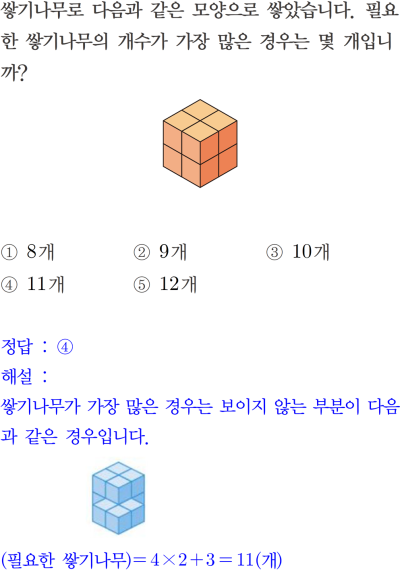 쌓기나무로 다음과 같은 모양으로 쌓았습니다. 필요한 쌓기나무의 개수가 가장 많은 경우는 몇 개입니까?

① 8개 ② 9개 ③ 10개
④ 11개 ⑤ 12개

정답 : ④
해설 :
쌓기나무가 가장 많은 경우는 보이지 않는 부분이 다음과 같은 경우입니다.

(필요한 쌓기나무)$=4\times2+3=11$(개)